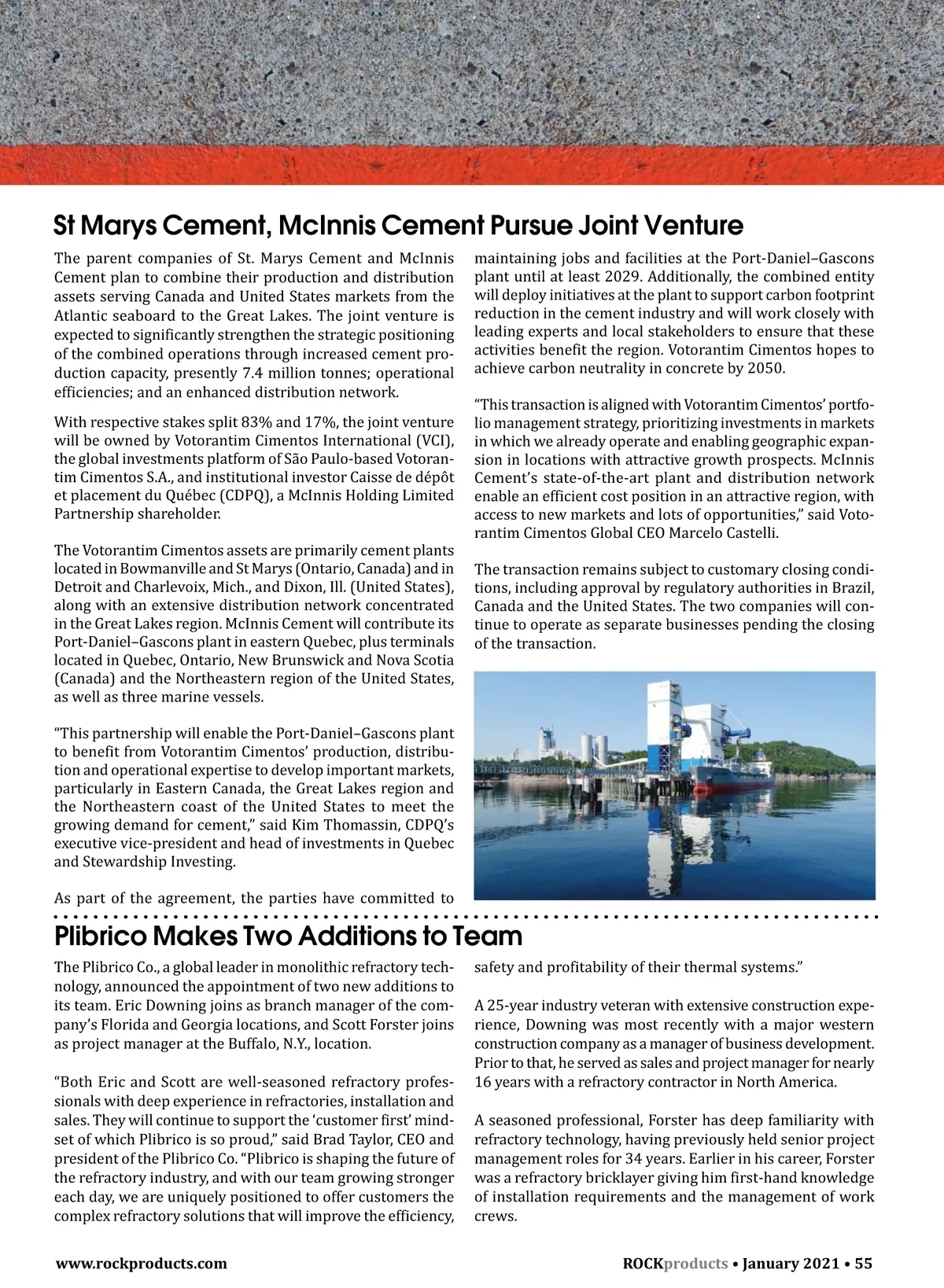 St Marys Cement, McInnis Cement Pursue Joint Venture

The parent companies of St. Marys Cement and McInnis Cement plan to combine their production and distribution assets serving Canada and United States markets from the Atlantic seaboard to the Great Lakes. The joint venture is expected to significantly strengthen the strategic positioning of the combined operations through increased cement production capacity, presently 7.4 million tonnes; operational efficiencies; and an enhanced distribution network.

With respective stakes split 83% and 17%, the joint venture will be owned by Votorantim Cimentos International (VCI), the global investments platform of São Paulo-based Votorantim Cimentos S.A., and institutional investor Caisse de dépôt et placement du Québec (CDPQ), a McInnis Holding Limited Partnership shareholder.

The Votorantim Cimentos assets are primarily cement plants located in Bowmanville and St Marys (Ontario, Canada) and in Detroit and Charlevoix, Mich., and Dixon, Ill. (United States), along with an extensive distribution network concentrated in the Great Lakes region. McInnis Cement will contribute its Port-Daniel–Gascons plant in eastern Quebec, plus terminals located in Quebec, Ontario, New Brunswick and Nova Scotia (Canada) and the Northeastern region of the United States, as well as three marine vessels.

“This partnership will enable the Port-Daniel–Gascons plant to benefit from Votorantim Cimentos’ production, distribution and operational expertise to develop important markets, particularly in Eastern Canada, the Great Lakes region and the Northeastern coast of the United States to meet the growing demand for cement,” said Kim Thomassin, CDPQ’s executive vice-president and head of investments in Quebec and Stewardship Investing.

As part of the agreement, the parties have committed to maintaining jobs and facilities at the Port-Daniel–Gascons plant until at least 2029. Additionally, the combined entity will deploy initiatives at the plant to support carbon footprint reduction in the cement industry and will work closely with leading experts and local stakeholders to ensure that these activities benefit the region. Votorantim Cimentos hopes to achieve carbon neutrality in concrete by 2050.

“This transaction is aligned with Votorantim Cimentos’ portfolio management strategy, prioritizing investments in markets in which we already operate and enabling geographic expansion in locations with attractive growth prospects. McInnis Cement’s state-of-the-art plant and distribution network enable an efficient cost position in an attractive region, with access to new markets and lots of opportunities,” said Votorantim Cimentos Global CEO Marcelo Castelli.

The transaction remains subject to customary closing conditions, including approval by regulatory authorities in Brazil, Canada and the United States. The two companies will continue to operate as separate businesses pending the closing of the transaction.

Plibrico Makes Two Additions to Team

The Plibrico Co., a global leader in monolithic refractory technology, announced the appointment of two new additions to its team. Eric Downing joins as branch manager of the company’s Florida and Georgia locations, and Scott Forster joins as project manager at the Buffalo, N.Y., location.

“Both Eric and Scott are well-seasoned refractory professionals with deep experience in refractories, installation and sales. They will continue to support the ‘customer first’ mindset of which Plibrico is so proud,” said Brad Taylor, CEO and president of the Plibrico Co. “Plibrico is shaping the future of the refractory industry, and with our team growing stronger each day, we are uniquely positioned to offer customers the complex refractory solutions that will improve the efficiency, safety and profitability of their thermal systems.”

A 25-year industry veteran with extensive construction experience, Downing was most recently with a major western construction company as a manager of business development. Prior to that, he served as sales and project manager for nearly 16 years with a refractory contractor in North America.

A seasoned professional, Forster has deep familiarity with refractory technology, having previously held senior project management roles for 34 years. Earlier in his career, Forster was a refractory bricklayer giving him first-hand knowledge of installation requirements and the management of work crews.

www.rockproducts.com

ROCKproducts • January 2021 • 55